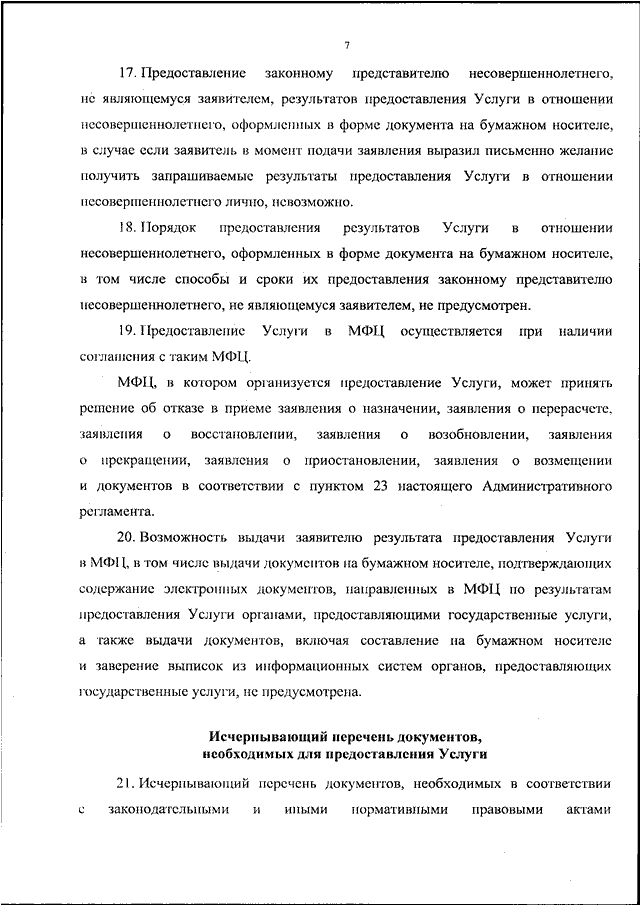 7

17. Предоставление законному представителю несовершеннолетнего, не являющемуся заявителем, результатов предоставления Услуги в отношении несовершеннолетнего, оформленных в форме документа на бумажном носителе, в случае если заявитель в момент подачи заявления выразил письменно желание получить запрашиваемые результаты предоставления Услуги в отношении несовершеннолетнего лично, невозможно.

18. Порядок предоставления результатов Услуги в отношении несовершеннолетнего, оформленных в форме документа на бумажном носителе, в том числе способы и сроки их предоставления законному представителю несовершеннолетнего, не являющемуся заявителем, не предусмотрен.

19. Предоставление Услуги в МФЦ осуществляется при наличии соглашения с таким МФЦ.

МФЦ, в котором организуется предоставление Услуги, может принять решение об отказе в приеме заявления о назначении, заявления о перерасчете, заявления о восстановлении, заявления о возобновлении, заявления о прекращении, заявления о приостановлении, заявления о возмещении и документов в соответствии с пунктом 23 настоящего Административного регламента.

20. Возможность выдачи заявителю результата предоставления Услуги в МФЦ, в том числе выдачи документов на бумажном носителе, подтверждающих содержание электронных документов, направленных в МФЦ по результатам предоставления Услуги органами, предоставляющими государственные услуги, а также выдачи документов, включая составление на бумажном носителе и заверение выписок из информационных систем органов, предоставляющих государственные услуги, не предусмотрена.

Исчерпывающий перечень документов, необходимых для предоставления Услуги

21. Исчерпывающий перечень документов, необходимых в соответствии с законодательными и иными нормативными правовыми актами